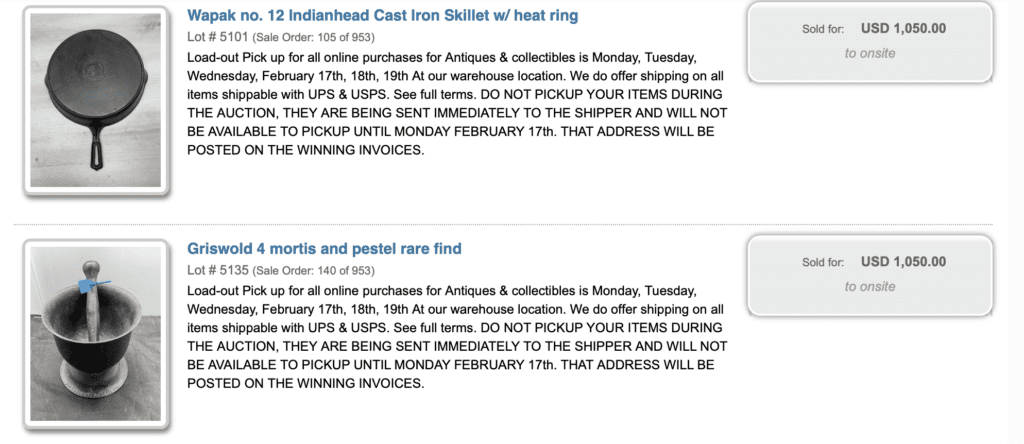 Wapak no. 12 Indianhead Cast Iron Skillet w/ heat ring

Lot # 5101 (Sale Order: 105 of 953)

Load-out Pick up for all online purchases for Antiques & collectibles is Monday, Tuesday, Wednesday, February 17th, 18th, 19th At our warehouse location. We do offer shipping on all items shippable with UPS & USPS. See full terms. DO NOT PICKUP YOUR ITEMS DURING THE AUCTION, THEY ARE BEING SENT IMMEDIATELY TO THE SHIPPER AND WILL NOT BE AVAILABLE TO PICKUP UNTIL MONDAY FEBRUARY 17th. THAT ADDRESS WILL BE POSTED ON THE WINNING INVOICES.

Sold for: USD 1,050.00
to onsite

Griswold 4 mortis and pestel rare find

Lot # 5135 (Sale Order: 140 of 953)

Load-out Pick up for all online purchases for Antiques & collectibles is Monday, Tuesday, Wednesday, February 17th, 18th, 19th At our warehouse location. We do offer shipping on all items shippable with UPS & USPS. See full terms. DO NOT PICKUP YOUR ITEMS DURING THE AUCTION, THEY ARE BEING SENT IMMEDIATELY TO THE SHIPPER AND WILL NOT BE AVAILABLE TO PICKUP UNTIL MONDAY FEBRUARY 17th. THAT ADDRESS WILL BE POSTED ON THE WINNING INVOICES.

Sold for: USD 1,050.00
to onsite